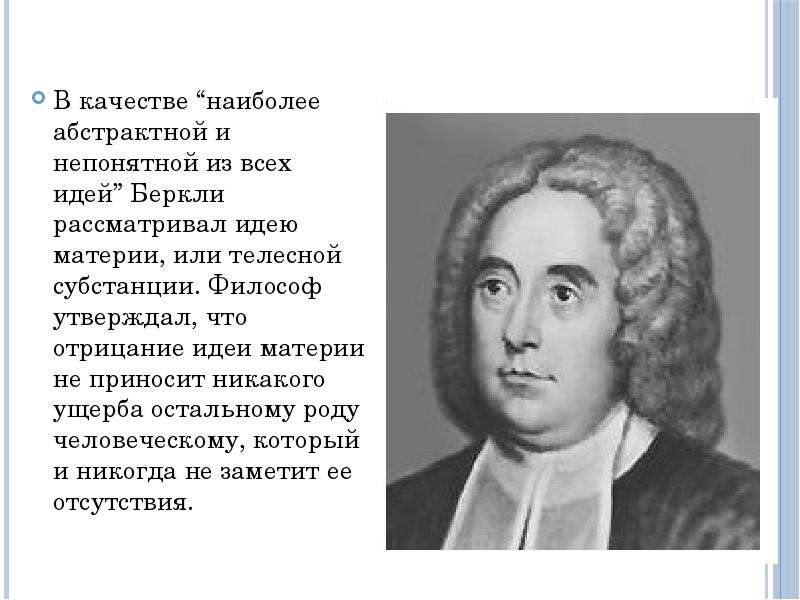 В качестве “наиболее абстрактной и непонятной из всех идей” Беркли рассматривал идею материи, или телесной субстанции. Философ утверждал, что отрицание идеи материи не приносит никакого ущерба остальному роду человеческому, который и никогда не заметит ее отсутствия.